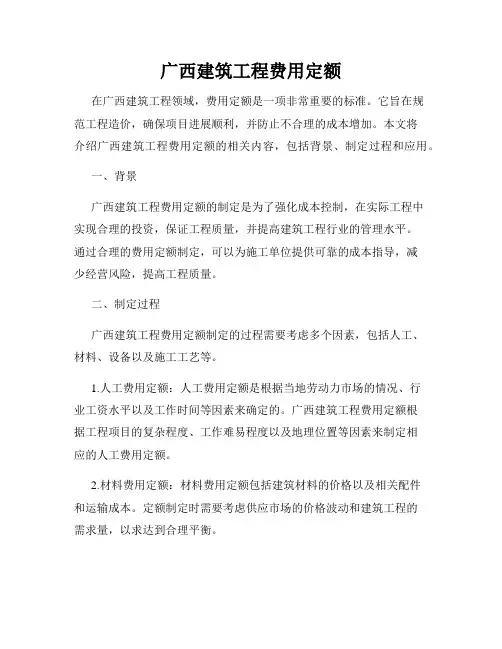 广西建筑工程费用定额

在广西建筑工程领域，费用定额是一项非常重要的标准。它旨在规范工程造价，确保项目进展顺利，并防止不合理的成本增加。本文将介绍广西建筑工程费用定额的相关内容，包括背景、制定过程和应用。

一、背景

广西建筑工程费用定额的制定是为了强化成本控制，在实际工程中实现合理的投资，保证工程质量，并提高建筑工程行业的管理水平。通过合理的费用定额制定，可以为施工单位提供可靠的成本指导，减少经营风险，提高工程质量。

二、制定过程

广西建筑工程费用定额制定的过程需要考虑多个因素，包括人工、材料、设备以及施工工艺等。

1.人工费用定额：人工费用定额是根据当地劳动力市场的情况、行业工资水平以及工作时间等因素来确定的。广西建筑工程费用定额根据工程项目的复杂程度、工作难易程度以及地理位置等因素来制定相应的人工费用定额。

2.材料费用定额：材料费用定额包括建筑材料的价格以及相关配件和运输成本。定额制定时需要考虑供应市场的价格波动和建筑工程的需求量，以求达到合理平衡。